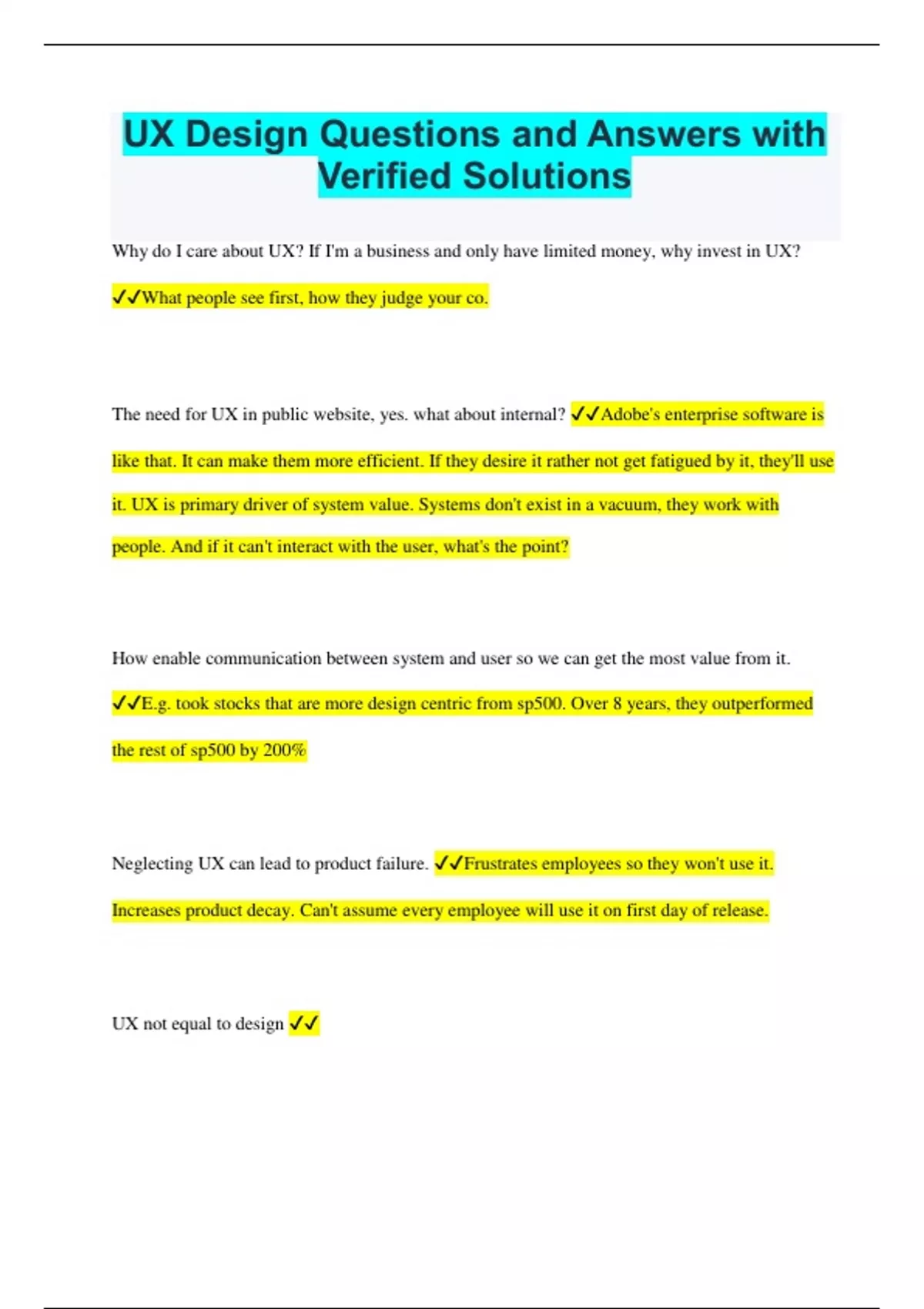 UX Design Questions and Answers with Verified Solutions

Why do I care about UX? If I'm a business and only have limited money, why invest in UX? ✓✓What people see first, how they judge your co.

The need for UX in public website, yes. what about internal? ✓✓Adobe's enterprise software is like that. It can make them more efficient. If they desire it rather not get fatigued by it, they'll use it. UX is primary driver of system value. Systems don't exist in a vacuum, they work with people. And if it can't interact with the user, what's the point?

How enable communication between system and user so we can get the most value from it. ✓✓E.g. took stocks that are more design centric from sp500. Over 8 years, they outperformed the rest of sp500 by 200%

Neglecting UX can lead to product failure. ✓✓Frustrates employees so they won't use it. Increases product decay. Can't assume every employee will use it on first day of release.

UX not equal to design ✓✓